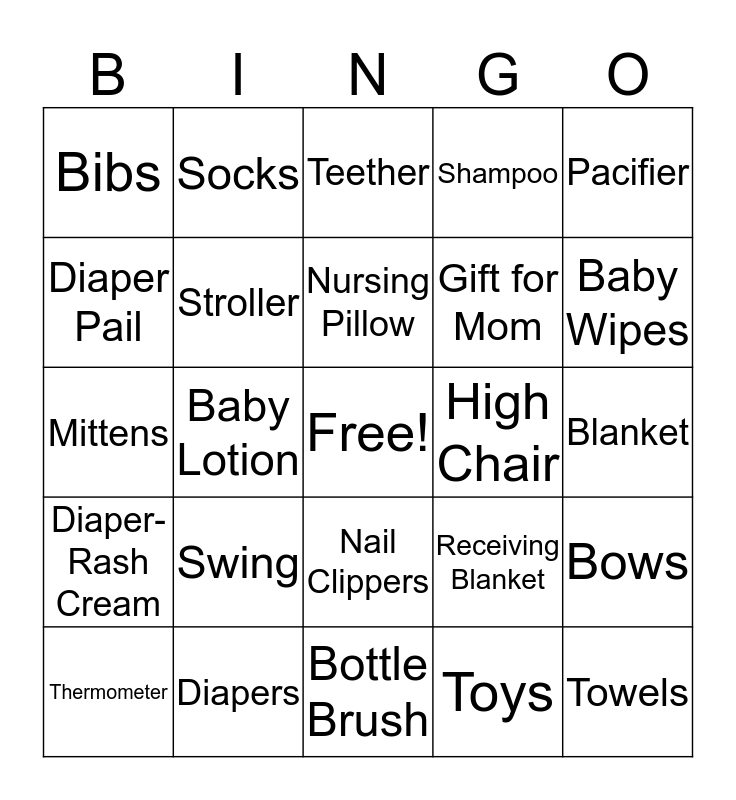 | B | I | N | G | O |
|---|---|---|---|---|
| Bibs | Socks | Teether | Shampoo | Pacifier |
| Diaper Pail | Stroller | Nursing Pillow | Gift for Mom | Baby Wipes |
| Mittens | Baby Lotion | Free! | High Chair | Blanket |
| Diaper-Rash Cream | Swing | Nail Clippers | Receiving Blanket | Bows |
| Thermometer | Diapers | Bottle Brush | Toys | Towels |